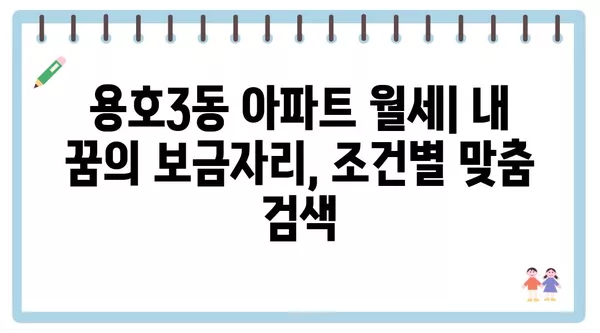 용호3동 아파트 월세| 내 꿈의 보금자리, 조건별 맞춤 검색